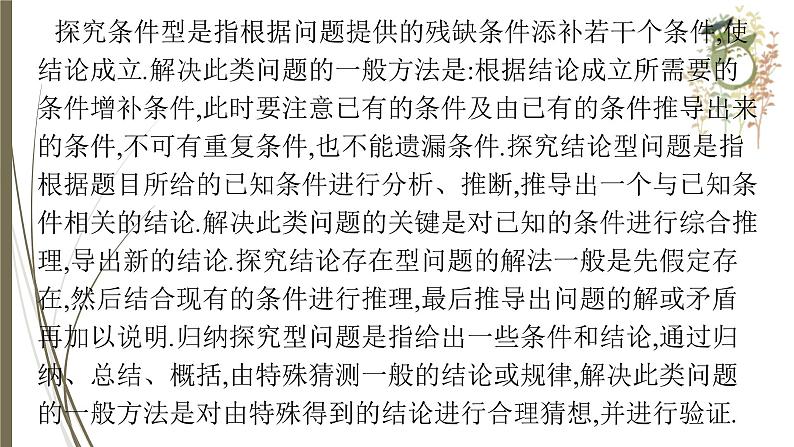 探究条件型是指根据问题提供的残缺条件添补若干个条件,使结论成立.解决此类问题的一般方法是:根据结论成立所需要的条件增补条件,此时要注意已有的条件及由已有的条件推导出来的条件,不可有重复条件,也不能遗漏条件.探究结论型问题是指根据题目所给的已知条件进行分析、推断,推导出一个与已知条件相关的结论.解决此类问题的关键是对已知的条件进行综合推理,导出新的结论.探究结论存在型问题的解法一般是先假定存在,然后结合现有的条件进行推理,最后推导出问题的解或矛盾再加以说明.归纳探究型问题是指给出一些条件和结论,通过归纳、总结、概括,由特殊猜测一般的结论或规律,解决此类问题的一般方法是对由特殊得到的结论进行合理猜想,并进行验证.